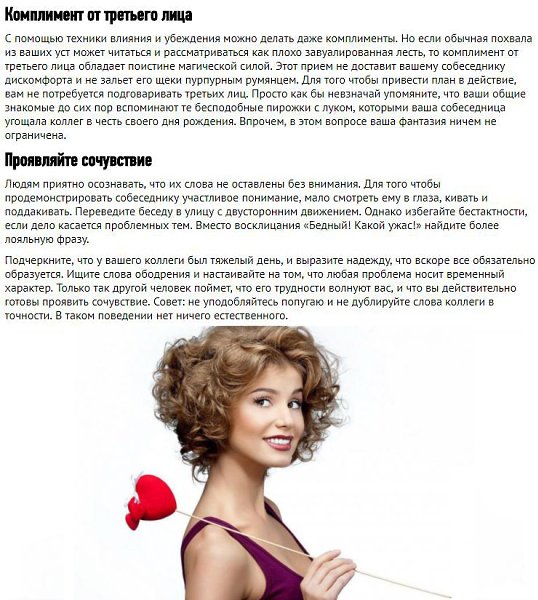 Комплимент от третьего лица

С помощью техники влияния и убеждения можно делать даже комплименты. Но если обычная похвала из ваших уст может читаться и рассматриваться как плохо завуалированная лесть, то комплимент от третьего лица обладает поистине магической силой. Этот прием не доставит вашему собеседнику дискомфорта и не зальет его щеки пурпурным румянцем. Для того чтобы привести план в действие, вам не потребуется подговаривать третьих лиц. Просто как бы невзначай упомяните, что ваши общие знакомые до сих пор вспоминают те бесподобные пирожки с луком, которыми ваша собеседница угощала коллег в честь своего дня рождения. Впрочем, в этом вопросе ваша фантазия ничем не ограничена.

Проявляйте сочувствие

Людям приятно осознавать, что их слова не оставлены без внимания. Для того чтобы продемонстрировать собеседнику участливое понимание, мало смотреть ему в глаза, кивать и поддакивать. Переведите беседу в улицу с двусторонним движением. Однако избегайте бестактности, если дело касается проблемных тем. Вместо восклицания «Бедный! Какой ужас!» найдите более лояльную фразу.

Подчеркните, что у вашего коллеги был тяжелый день, и выразите надежду, что вскоре все обязательно образуется. Ищите слова ободрения и настаивайте на том, что любая проблема носит временный характер. Только так другой человек поймет, что его трудности волнуют вас, и что вы действительно готовы проявить сочувствие. Совет: не уподобляйтесь попугаю и не дублируйте слова коллеги в точности. В таком поведении нет ничего естественного.